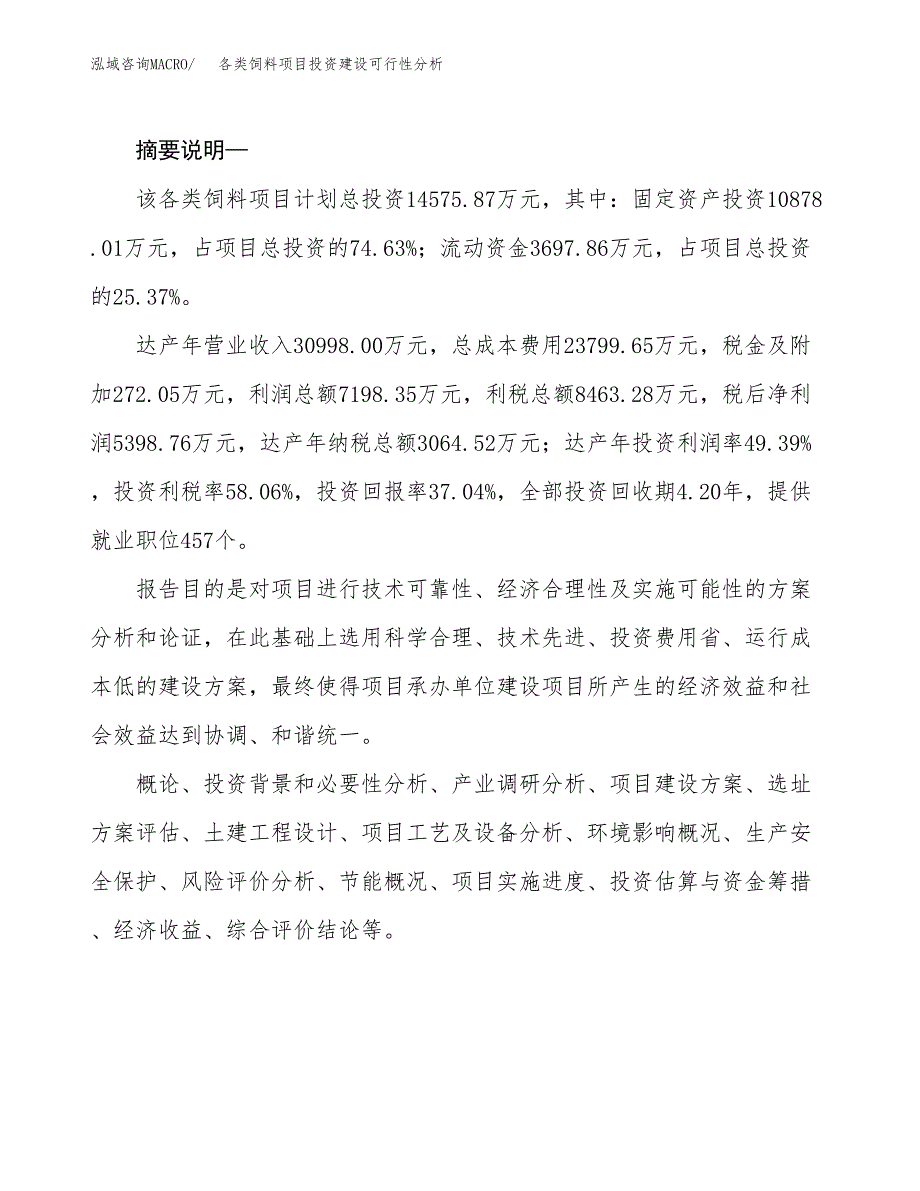 泓域咨询MACRO/　各类饲料项目投资建设可行性分析

摘要说明—

该各类饲料项目计划总投资14575.87万元，其中：固定资产投资10878.01万元，占项目总投资的74.63%；流动资金3697.86万元，占项目总投资的25.37%。

达产年营业收入30998.00万元，总成本费用23799.65万元，税金及附加272.05万元，利润总额7198.35万元，利税总额8463.28万元，税后净利润5398.76万元，达产年纳税总额3064.52万元；达产年投资利润率49.39%，投资利税率58.06%，投资回报率37.04%，全部投资回收期4.20年，提供就业职位457个。

报告目的是对项目进行技术可靠性、经济合理性及实施可能性的方案分析和论证，在此基础上选用科学合理、技术先进、投资费用省、运行成本低的建设方案，最终使得项目承办单位建设项目所产生的经济效益和社会效益达到协调、和谐统一。

概论、投资背景和必要性分析、产业调研分析、项目建设方案、选址方案评估、土建工程设计、项目工艺及设备分析、环境影响概况、生产安全保护、风险评价分析、节能概况、项目实施进度、投资估算与资金筹措、经济收益、综合评价结论等。